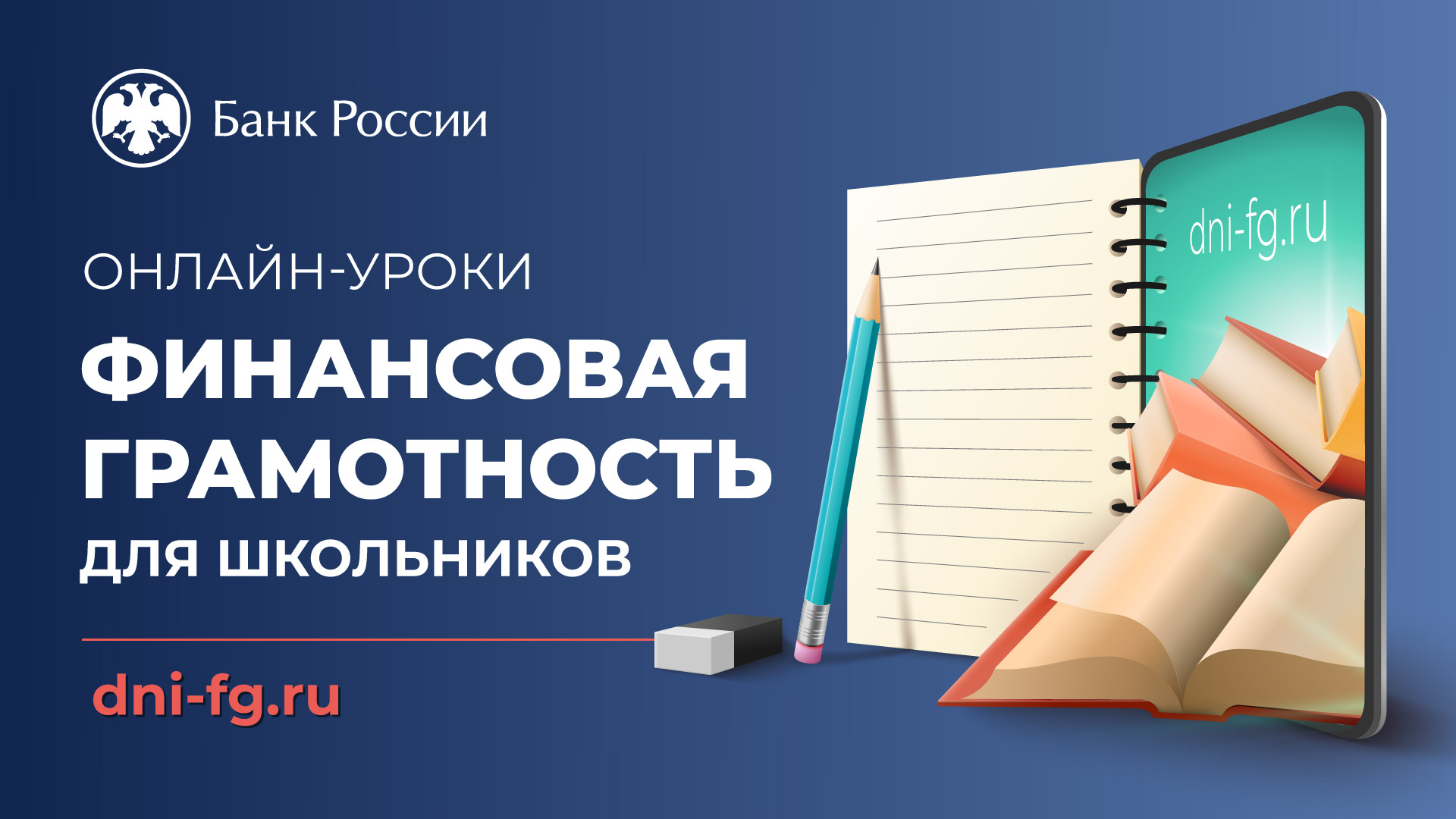 Банк России

ОНЛАЙН-УРОКИ

ФИНАНСОВАЯ ГРАМОТНОСТЬ ДЛЯ ШКОЛЬНИКОВ

dni-fg.ru

dni-fg.ru